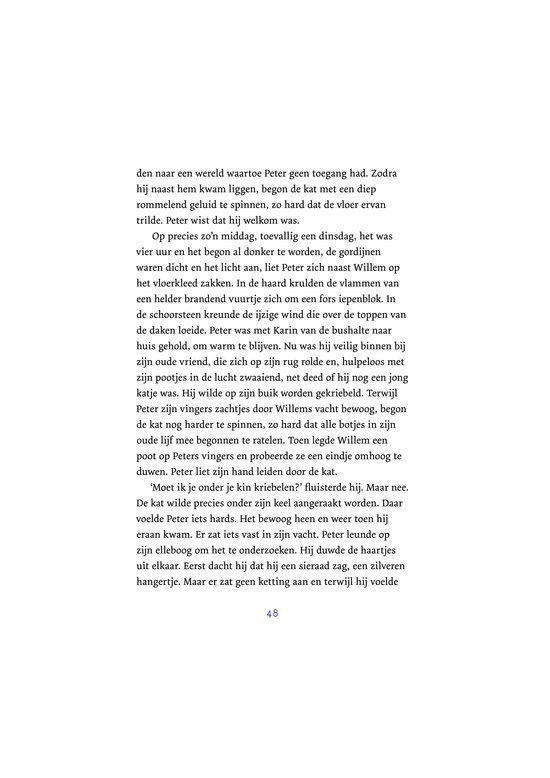 den naar een wereld waartoe Peter geen toegang had. Zodra hij naast hem kwam liggen, begon de kat met een diep rommelend geluid te spinnen, zo hard dat de vloer ervan trilde. Peter wist dat hij welkom was.

Op precies zo'n middag, toevallig een dinsdag, het was vier uur en het begon al donker te worden, de gordijnen waren dicht en het licht aan, liet Peter zich naast Willem op het vloerkleed zakken. In de haard krulden de vlammen van een helder brandend vuurtje zich om een fors iepenblok. In de schoorsteen kreunde de ijzige wind die over de toppen van de daken loeide. Peter was met Karin van de bushalte naar huis gehold, om warm te blijven. Nu was hij veilig binnen bij zijn oude vriend, die zich op zijn rug rolde en, hulpeloos met zijn pootjes in de lucht zwaaiend, net deed of hij nog een jong katje was. Hij wilde op zijn buik worden gekriebeld. Terwijl Peter zijn vingers zachtjes door Willems vacht bewoog, begon de kat nog harder te spinnen, zo hard dat alle botjes in zijn oude lijf mee begonnen te ratelen. Toen legde Willem een poot op Peters vingers en probeerde ze een eindje omhoog te duwen. Peter liet zijn hand leiden door de kat.

'Moet ik je onder je kin kriebelen?' fluisterde hij. Maar nee. De kat wilde precies onder zijn keel aangeraakt worden. Daar voelde Peter iets hards. Het bewoog heen en weer toen hij eraan kwam. Er zat iets vast in zijn vacht. Peter leunde op zijn elleboog om het te onderzoeken. Hij duwde de haartjes uit elkaar. Eerst dacht hij dat hij een sieraad zag, een zilveren hangertje. Maar er zat geen ketting aan en terwijl hij voelde

48